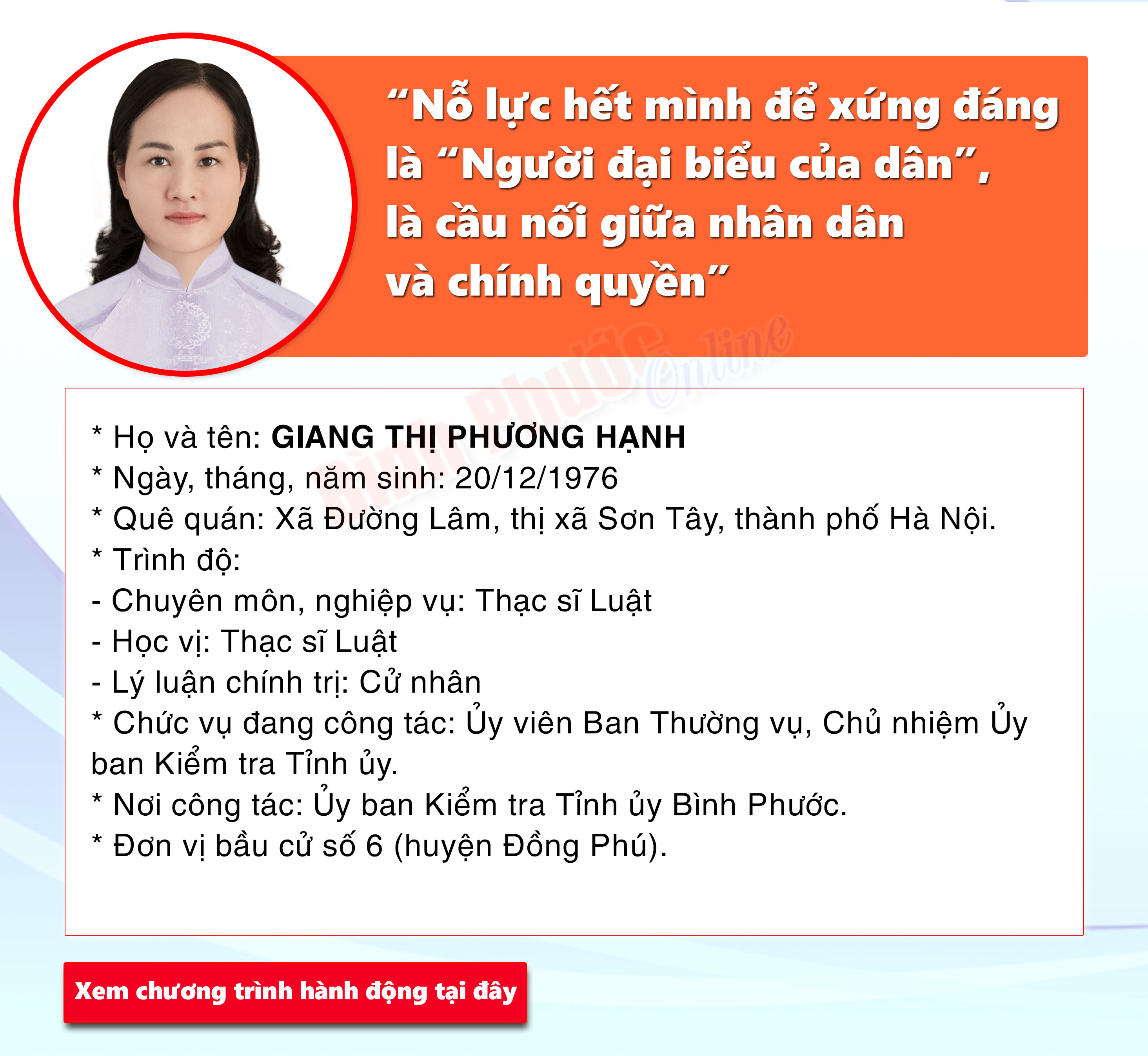 "Nỗ lực hết mình để xứng đáng là "Người đại biểu của dân", là cầu nối giữa nhân dân và chính quyền"

* Họ và tên: GIANG THỊ PHƯƠNG HẠNH
* Ngày, tháng, năm sinh: 20/12/1976
* Quê quán: Xã Đường Lâm, thị xã Sơn Tây, thành phố Hà Nội.
* Trình độ:
- Chuyên môn, nghiệp vụ: Thạc sĩ Luật
- Học vị: Thạc sĩ Luật
- Lý luận chính trị: Cử nhân
* Chức vụ đang công tác: Ủy viên Ban Thường vụ, Chủ nhiệm Ủy ban Kiểm tra Tỉnh ủy.
* Nơi công tác: Ủy ban Kiểm tra Tỉnh ủy Bình Phước.
* Đơn vị bầu cử số 6 (huyện Đồng Phú).

Xem chương trình hành động tại đây

Bình Phước Online